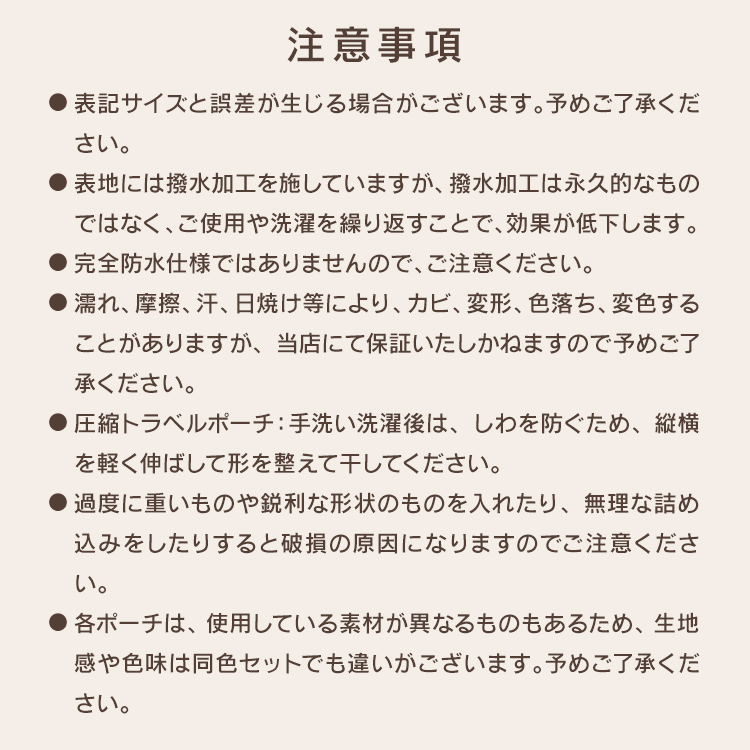 注意事項

● 表記サイズと誤差が生じる場合がございます。予めご了承ください。

● 表地には撥水加工を施していますが、撥水加工は永久的なものではなく、ご使用や洗濯を繰り返すことで、効果が低下します。

● 完全防水仕様ではありませんので、ご注意ください。

● 濡れ、摩擦、汗、日焼け等により、カビ、変形、色落ち、変色することがありますが、当店にて保証いたしかねますので予めご了承ください。

● 圧縮トラベルポーチ：手洗い洗濯後は、しわを防ぐため、縦横を軽く伸ばして形を整えて干してください。

● 過度に重いものや鋭利な形状のものを入れたり、無理な詰め込みをしたりすると破損の原因になりますのでご注意ください。

● 各ポーチは、使用している素材が異なるものもあるため、生地感や色味は同色セットでも違いがございます。予めご了承ください。